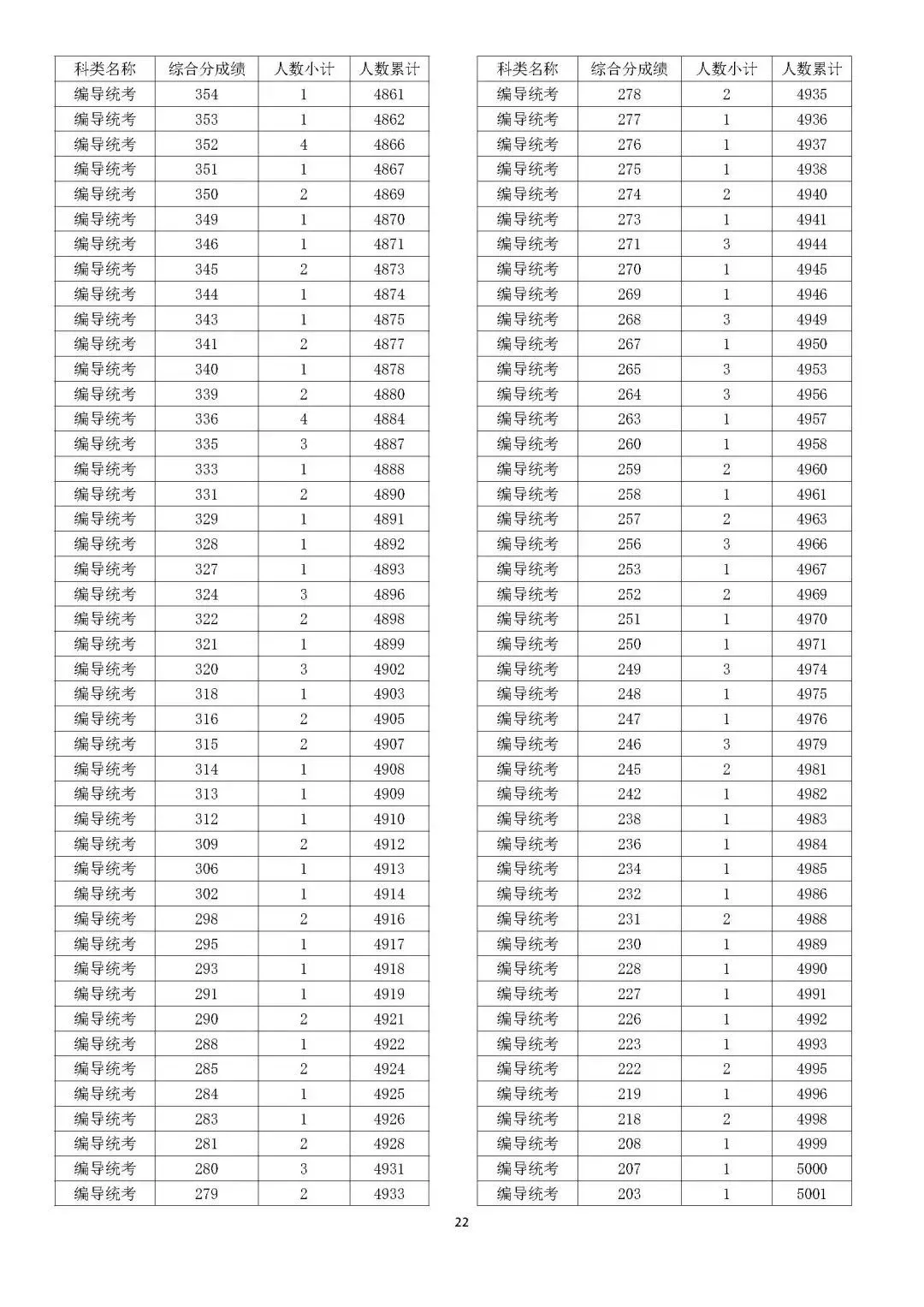 | 科类名称 | 综合分成绩 | 人数小计 | 人数累计 |
|---|---|---|---|
| 编导统考 | 354 | 1 | 4861 |
| 编导统考 | 353 | 1 | 4862 |
| 编导统考 | 352 | 4 | 4866 |
| 编导统考 | 351 | 1 | 4867 |
| 编导统考 | 350 | 2 | 4869 |
| 编导统考 | 349 | 1 | 4870 |
| 编导统考 | 346 | 1 | 4871 |
| 编导统考 | 345 | 2 | 4873 |
| 编导统考 | 344 | 1 | 4874 |
| 编导统考 | 343 | 1 | 4875 |
| 编导统考 | 341 | 2 | 4877 |
| 编导统考 | 340 | 1 | 4878 |
| 编导统考 | 339 | 2 | 4880 |
| 编导统考 | 336 | 4 | 4884 |
| 编导统考 | 335 | 3 | 4887 |
| 编导统考 | 333 | 1 | 4888 |
| 编导统考 | 331 | 2 | 4890 |
| 编导统考 | 329 | 1 | 4891 |
| 编导统考 | 328 | 1 | 4892 |
| 编导统考 | 327 | 1 | 4893 |
| 编导统考 | 324 | 3 | 4896 |
| 编导统考 | 322 | 2 | 4898 |
| 编导统考 | 321 | 1 | 4899 |
| 编导统考 | 320 | 3 | 4902 |
| 编导统考 | 318 | 1 | 4903 |
| 编导统考 | 316 | 2 | 4905 |
| 编导统考 | 315 | 2 | 4907 |
| 编导统考 | 314 | 1 | 4908 |
| 编导统考 | 313 | 1 | 4909 |
| 编导统考 | 312 | 1 | 4910 |
| 编导统考 | 309 | 2 | 4912 |
| 编导统考 | 306 | 1 | 4913 |
| 编导统考 | 302 | 1 | 4914 |
| 编导统考 | 298 | 2 | 4916 |
| 编导统考 | 295 | 1 | 4917 |
| 编导统考 | 293 | 1 | 4918 |
| 编导统考 | 291 | 1 | 4919 |
| 编导统考 | 290 | 2 | 4921 |
| 编导统考 | 288 | 1 | 4922 |
| 编导统考 | 285 | 2 | 4924 |
| 编导统考 | 284 | 1 | 4925 |
| 编导统考 | 283 | 1 | 4926 |
| 编导统考 | 281 | 2 | 4928 |
| 编导统考 | 280 | 3 | 4931 |
| 编导统考 | 279 | 2 | 4933 |

| 科类名称 | 综合分成绩 | 人数小计 | 人数累计 |
|---|---|---|---|
| 编导统考 | 278 | 2 | 4935 |
| 编导统考 | 277 | 1 | 4936 |
| 编导统考 | 276 | 1 | 4937 |
| 编导统考 | 275 | 1 | 4938 |
| 编导统考 | 274 | 2 | 4940 |
| 编导统考 | 273 | 1 | 4941 |
| 编导统考 | 271 | 3 | 4944 |
| 编导统考 | 270 | 1 | 4945 |
| 编导统考 | 269 | 1 | 4946 |
| 编导统考 | 268 | 3 | 4949 |
| 编导统考 | 267 | 1 | 4950 |
| 编导统考 | 265 | 3 | 4953 |
| 编导统考 | 264 | 3 | 4956 |
| 编导统考 | 263 | 1 | 4957 |
| 编导统考 | 260 | 1 | 4958 |
| 编导统考 | 259 | 2 | 4960 |
| 编导统考 | 258 | 1 | 4961 |
| 编导统考 | 257 | 2 | 4963 |
| 编导统考 | 256 | 3 | 4966 |
| 编导统考 | 253 | 1 | 4967 |
| 编导统考 | 252 | 2 | 4969 |
| 编导统考 | 251 | 1 | 4970 |
| 编导统考 | 250 | 1 | 4971 |
| 编导统考 | 249 | 3 | 4974 |
| 编导统考 | 248 | 1 | 4975 |
| 编导统考 | 247 | 1 | 4976 |
| 编导统考 | 246 | 3 | 4979 |
| 编导统考 | 245 | 2 | 4981 |
| 编导统考 | 242 | 1 | 4982 |
| 编导统考 | 238 | 1 | 4983 |
| 编导统考 | 236 | 1 | 4984 |
| 编导统考 | 234 | 1 | 4985 |
| 编导统考 | 232 | 1 | 4986 |
| 编导统考 | 231 | 2 | 4988 |
| 编导统考 | 230 | 1 | 4989 |
| 编导统考 | 228 | 1 | 4990 |
| 编导统考 | 227 | 1 | 4991 |
| 编导统考 | 226 | 1 | 4992 |
| 编导统考 | 223 | 1 | 4993 |
| 编导统考 | 222 | 2 | 4995 |
| 编导统考 | 219 | 1 | 4996 |
| 编导统考 | 218 | 2 | 4998 |
| 编导统考 | 208 | 1 | 4999 |
| 编导统考 | 207 | 1 | 5000 |
| 编导统考 | 203 | 1 | 5001 |

22